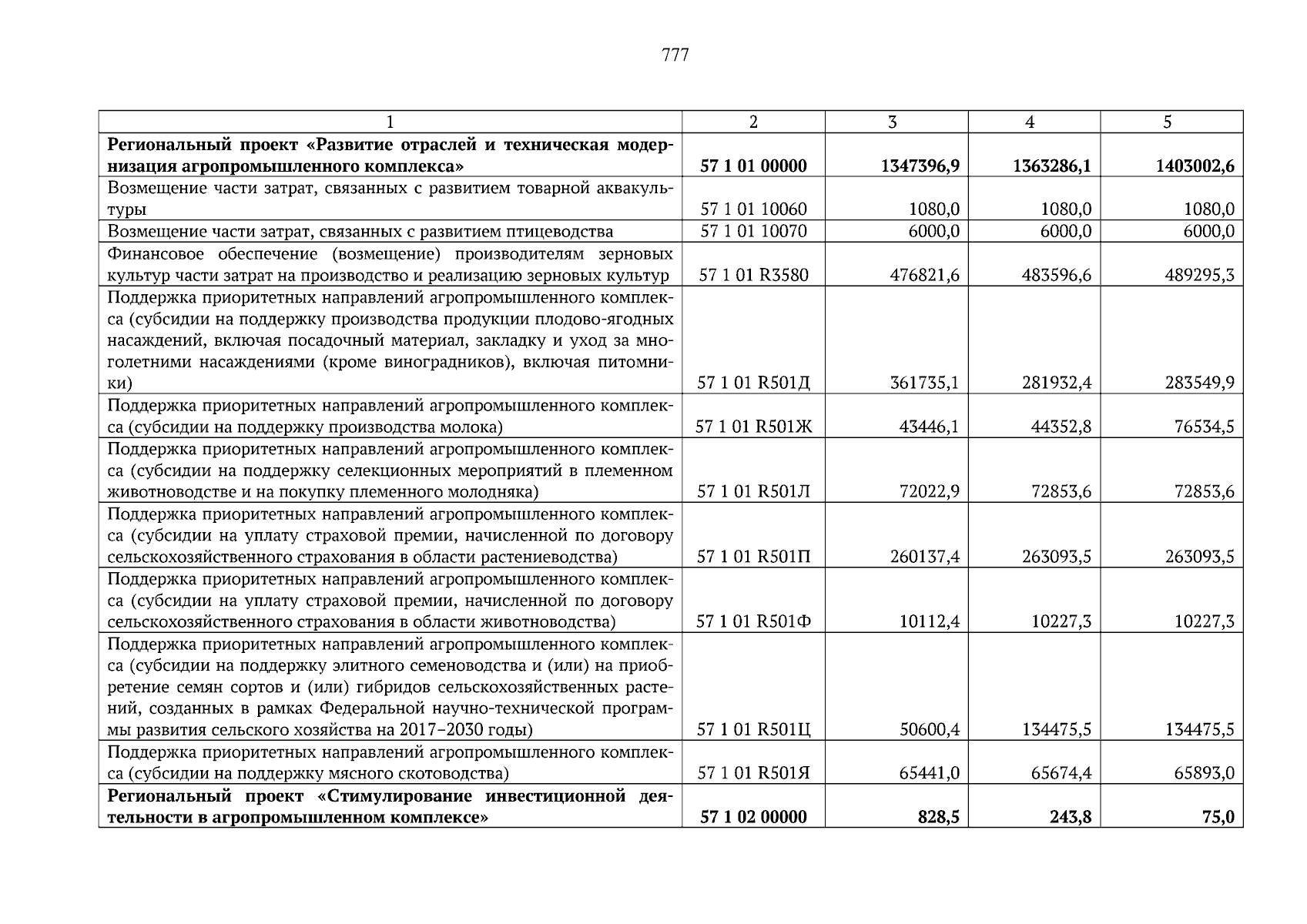 777

| 1 | 2 | 3 | 4 | 5 |
|---|---|---|---|---|
| **Региональный проект «Развитие отраслей и техническая модернизация агропромышленного комплекса»** | **57 1 01 00000** | **1347396,9** | **1363286,1** | **1403002,6** |
| Возмещение части затрат, связанных с развитием товарной аквакультуры | 57 1 01 10060 | 1080,0 | 1080,0 | 1080,0 |
| Возмещение части затрат, связанных с развитием птицеводства | 57 1 01 10070 | 6000,0 | 6000,0 | 6000,0 |
| Финансовое обеспечение (возмещение) производителям зерновых культур части затрат на производство и реализацию зерновых культур | 57 1 01 R3580 | 476821,6 | 483596,6 | 489295,3 |
| Поддержка приоритетных направлений агропромышленного комплекса (субсидии на поддержку производства продукции плодово-ягодных насаждений, включая посадочный материал, закладку и уход за многолетними насаждениями (кроме виноградников), включая питомники) | 57 1 01 R501Д | 361735,1 | 281932,4 | 283549,9 |
| Поддержка приоритетных направлений агропромышленного комплекса (субсидии на поддержку производства молока) | 57 1 01 R501Ж | 43446,1 | 44352,8 | 76534,5 |
| Поддержка приоритетных направлений агропромышленного комплекса (субсидии на поддержку селекционных мероприятий в племенном животноводстве и на покупку племенного молодняка) | 57 1 01 R501Л | 72022,9 | 72853,6 | 72853,6 |
| Поддержка приоритетных направлений агропромышленного комплекса (субсидии на уплату страховой премии, начисленной по договору сельскохозяйственного страхования в области растениеводства) | 57 1 01 R501П | 260137,4 | 263093,5 | 263093,5 |
| Поддержка приоритетных направлений агропромышленного комплекса (субсидии на уплату страховой премии, начисленной по договору сельскохозяйственного страхования в области животноводства) | 57 1 01 R501Ф | 10112,4 | 10227,3 | 10227,3 |
| Поддержка приоритетных направлений агропромышленного комплекса (субсидии на поддержку элитного семеноводства и (или) на приобретение семян сортов и (или) гибридов сельскохозяйственных растений, созданных в рамках Федеральной научно-технической программы развития сельского хозяйства на 2017–2030 годы) | 57 1 01 R501Ц | 50600,4 | 134475,5 | 134475,5 |
| Поддержка приоритетных направлений агропромышленного комплекса (субсидии на поддержку мясного скотоводства) | 57 1 01 R501Я | 65441,0 | 65674,4 | 65893,0 |
| **Региональный проект «Стимулирование инвестиционной деятельности в агропромышленном комплексе»** | **57 1 02 00000** | **828,5** | **243,8** | **75,0** |